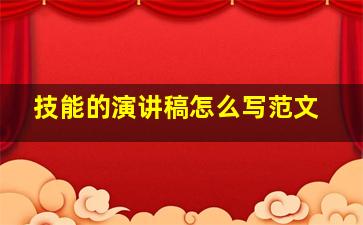 技能的演讲稿怎么写范文